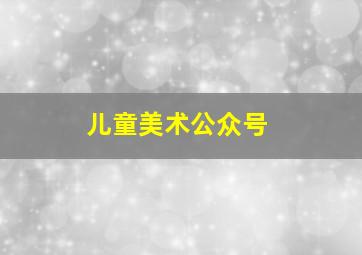 儿童美术公众号